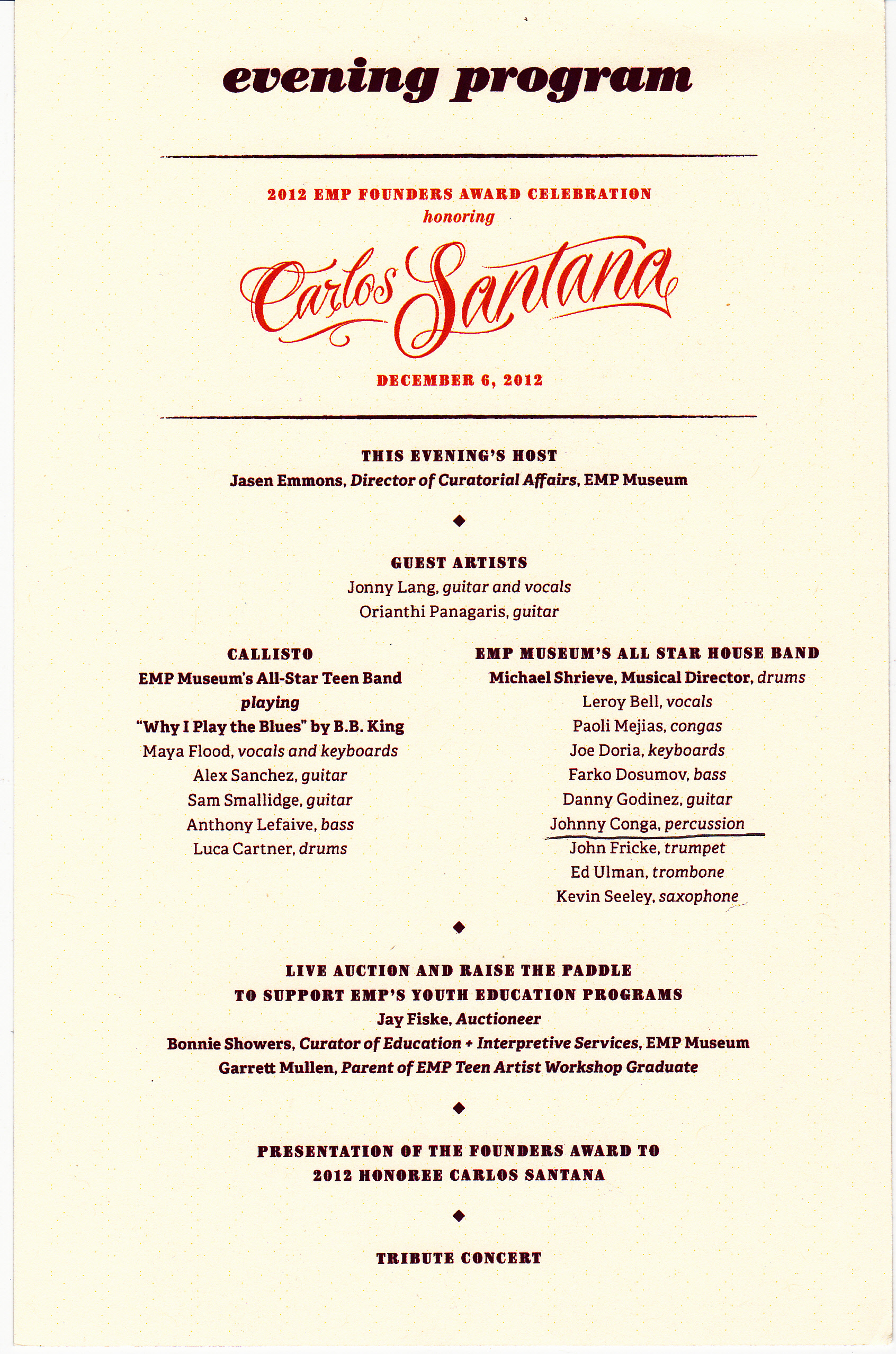 evening program

2012 EMP FOUNDERS AWARD CELEBRATION
honoring

Carlos Santana

DECEMBER 6, 2012

THIS EVENING'S HOST
Jasen Emmons, Director of Curatorial Affairs, EMP Museum

◆

GUEST ARTISTS
Jonny Lang, guitar and vocals
Orianthi Panagaris, guitar

CALLISTO
EMP Museum's All-Star Teen Band
playing
"Why I Play the Blues" by B.B. King
Maya Flood, vocals and keyboards
Alex Sanchez, guitar
Sam Smallidge, guitar
Anthony Lefaive, bass
Luca Cartner, drums

EMP MUSEUM'S ALL STAR HOUSE BAND
Michael Shrieve, Musical Director, drums
Leroy Bell, vocals
Paoli Mejias, congas
Joe Doria, keyboards
Farko Dosumov, bass
Danny Godinez, guitar
Johnny Conga, percussion
John Fricke, trumpet
Ed Ulman, trombone
Kevin Seeley, saxophone

◆

LIVE AUCTION AND RAISE THE PADDLE
TO SUPPORT EMP'S YOUTH EDUCATION PROGRAMS
Jay Fiske, Auctioneer
Bonnie Showers, Curator of Education + Interpretive Services, EMP Museum
Garrett Mullen, Parent of EMP Teen Artist Workshop Graduate

◆

PRESENTATION OF THE FOUNDERS AWARD TO
2012 HONOREE CARLOS SANTANA

◆

TRIBUTE CONCERT